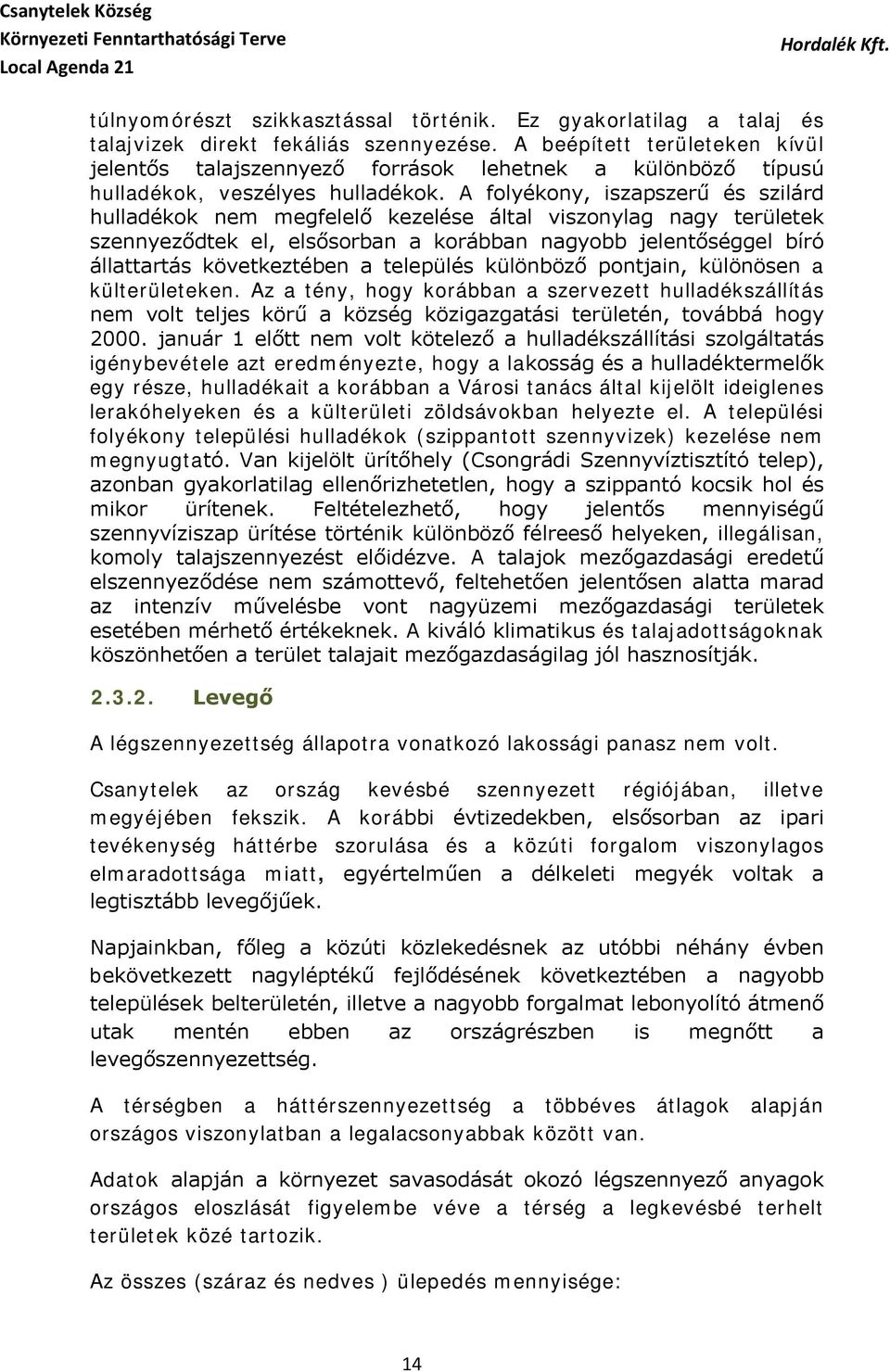 Csanytelek Község
Környezeti Fenntarthatósági Terve
Local Agenda 21
Hordalék Kft.

túlnyomórészt szikkasztással történik. Ez gyakorlatilag a talaj és talajvizek direkt fekáliás szennyezése. A beépített területeken kívül jelentős talajszennyező források lehetnek a különböző típusú hulladékok, veszélyes hulladékok. A folyékony, iszapszerű és szilárd hulladékok nem megfelelő kezelése által viszonylag nagy területek szennyeződtek el, elsősorban a korábban nagyobb jelentőséggel bíró állattartás következtében a település különböző pontjain, különösen a külterületeken. Az a tény, hogy korábban a szervezett hulladékszállítás nem volt teljes körű a község közigazgatási területén, továbbá hogy 2000. január 1 előtt nem volt kötelező a hulladékszállítási szolgáltatás igénybevétele azt eredményezte, hogy a lakosság és a hulladéktermelők egy része, hulladékait a korábban a Városi tanács által kijelölt ideiglenes lerakóhelyeken és a külterületi zöldsávokban helyezte el. A települési folyékony települési hulladékok (szippantott szennyvizek) kezelése nem megnyugtató. Van kijelölt ürítőhely (Csongrádi Szennyvíztisztító telep), azonban gyakorlatilag ellenőrizhetetlen, hogy a szippantó kocsik hol és mikor ürítenek. Feltételezhető, hogy jelentős mennyiségű szennyvíziszap ürítése történik különböző félreeső helyeken, illegálisan, komoly talajszennyezést előidézve. A talajok mezőgazdasági eredetű elszennyeződése nem számottevő, feltehetően jelentősen alatta marad az intenzív művelésbe vont nagyüzemi mezőgazdasági területek esetében mérhető értékeknek. A kiváló klimatikus és talajadottságoknak köszönhetően a terület talajait mezőgazdaságilag jól hasznosítják.

2.3.2. Levegő

A légszennyezettség állapotra vonatkozó lakossági panasz nem volt.

Csanytelek az ország kevésbé szennyezett régiójában, illetve megyéjében fekszik. A korábbi évtizedekben, elsősorban az ipari tevékenység háttérbe szorulása és a közúti forgalom viszonylagos elmaradottsága miatt, egyértelműen a délkeleti megyék voltak a legtisztább levegőjűek.

Napjainkban, főleg a közúti közlekedésnek az utóbbi néhány évben bekövetkezett nagyléptékű fejlődésének következtében a nagyobb települések belterületén, illetve a nagyobb forgalmat lebonyolító átmenő utak mentén ebben az országrészben is megnőtt a levegőszennyezettség.

A térségben a háttérszennyezettség a többéves átlagok alapján országos viszonylatban a legalacsonyabbak között van.

Adatok alapján a környezet savasodását okozó légszennyező anyagok országos eloszlását figyelembe véve a térség a legkevésbé terhelt területek közé tartozik.

Az összes (száraz és nedves ) ülepedés mennyisége:

14